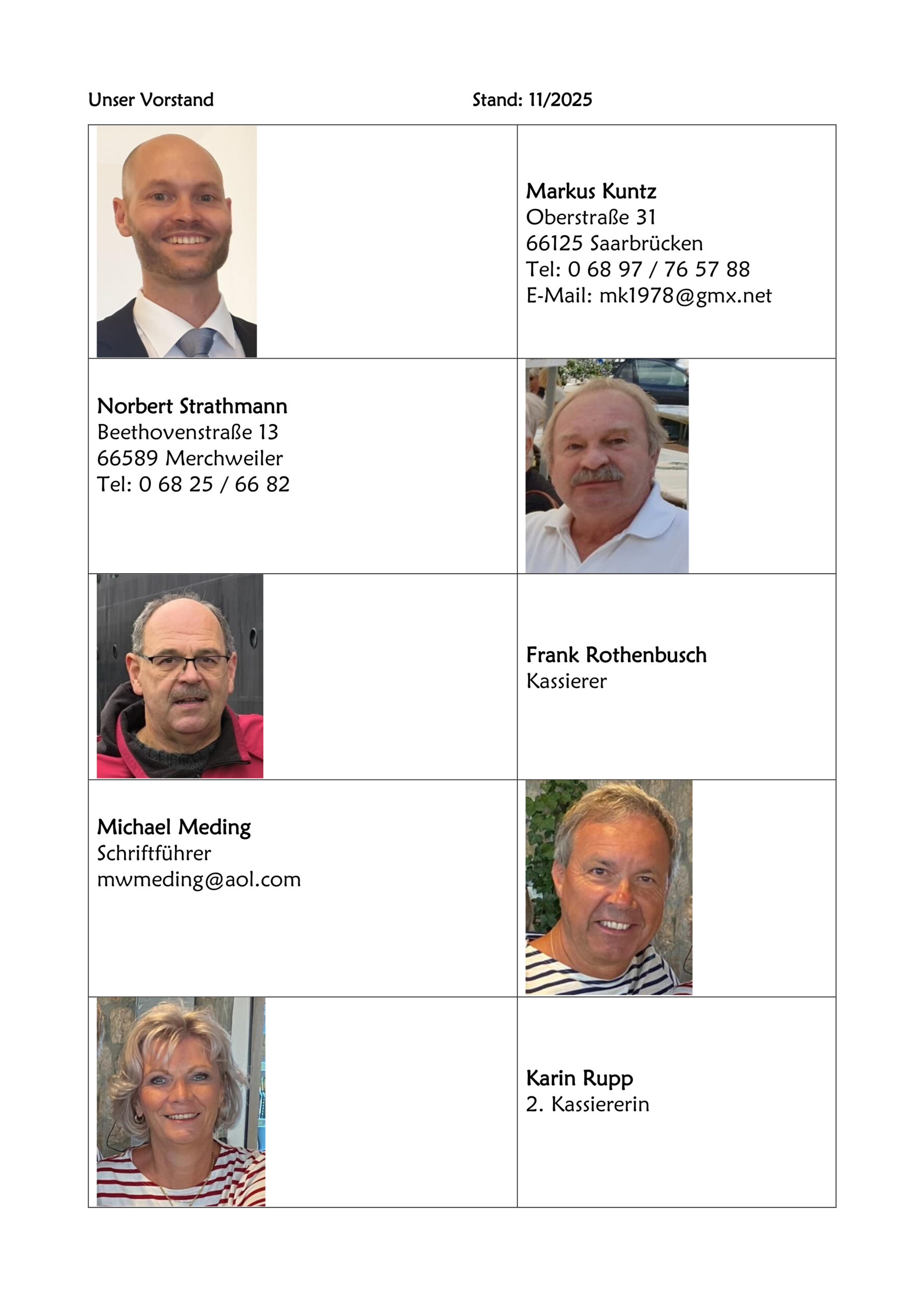 Unser Vorstand Stand: 11/2025

Markus Kuntz
Oberstraße 31
66125 Saarbrücken
Tel: 0 68 97 / 76 57 88
E-Mail: mk1978@gmx.net

Norbert Strathmann
Beethovenstraße 13
66589 Merchweiler
Tel: 0 68 25 / 66 82

Frank Rothenbusch
Kassierer

Michael Meding
Schriftführer
mwmeding@aol.com

Karin Rupp
2. Kassiererin